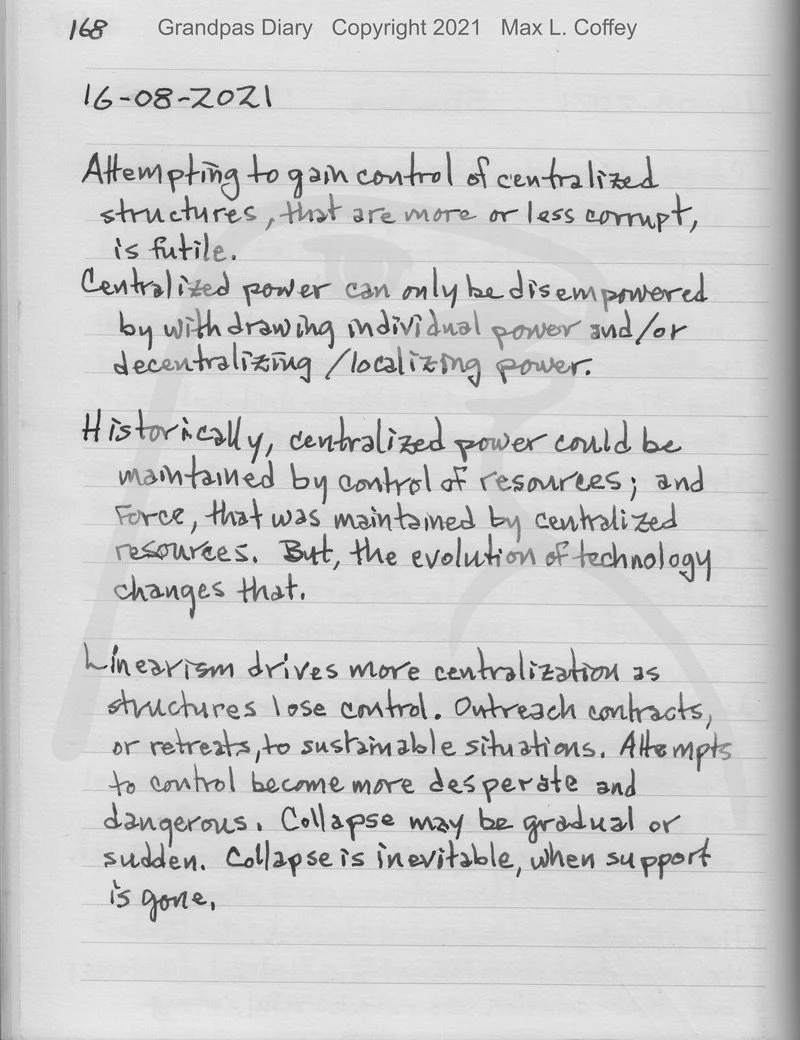 168 Grandpas Diary Copyright 2021 Max L. Coffey

16-08-2021

Attempting to gain control of centralized structures, that are more or less corrupt, is futile.
Centralized power can only be disempowered by withdrawing individual power and/or decentralizing/localizing power.

Historically, centralized power could be maintained by control of resources; and Force, that was maintained by centralized resources. But, the evolution of technology changes that.

Linearism drives more centralization as structures lose control. Outreach contracts, or retreats, to sustainable situations. Attempts to control become more desperate and dangerous. Collapse may be gradual or sudden. Collapse is inevitable, when support is gone.